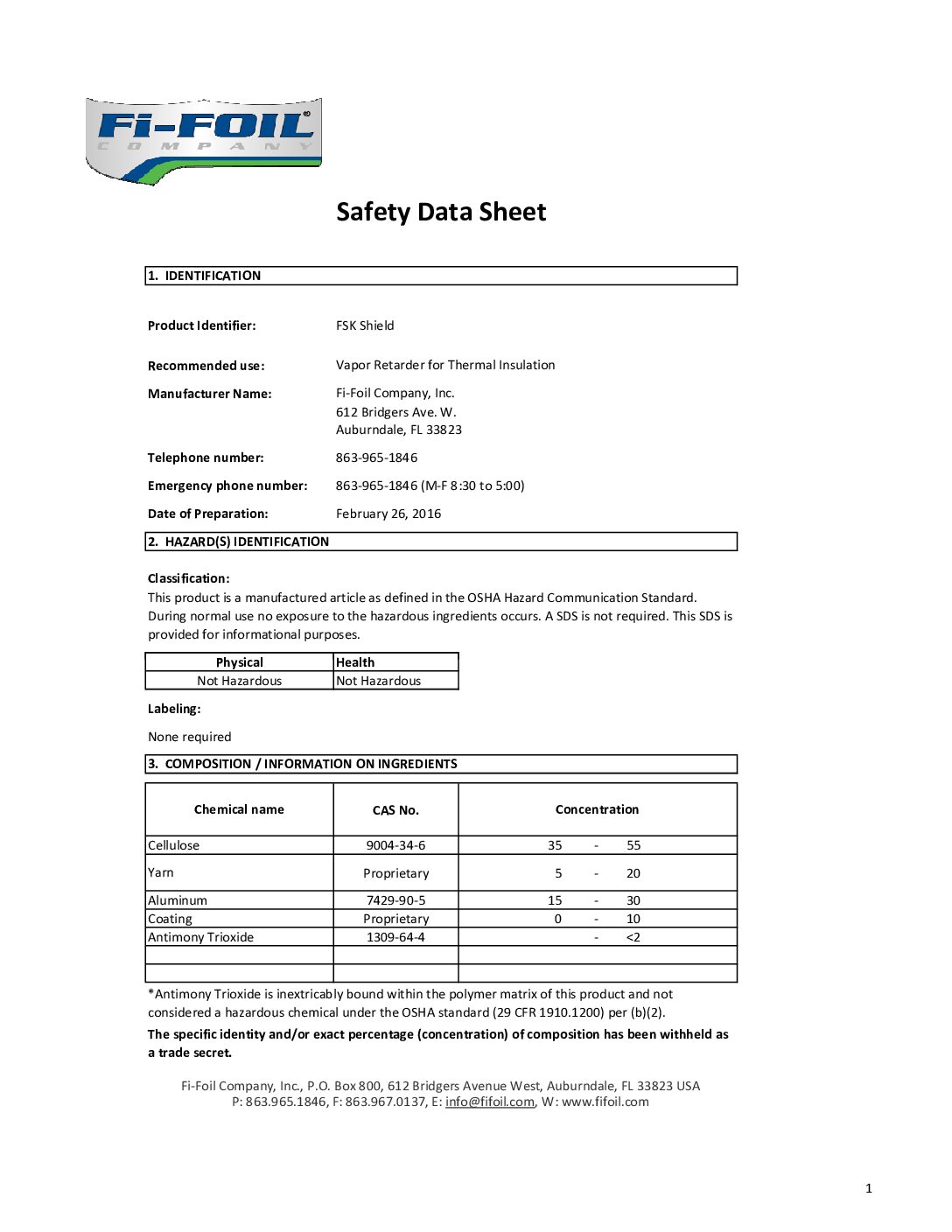 Fi-FOIL®
COMPANY

Safety Data Sheet

1. IDENTIFICATION

Product Identifier: FSK Shield

Recommended use: Vapor Retarder for Thermal Insulation

Manufacturer Name: Fi-Foil Company, Inc.
612 Bridgers Ave. W.
Auburndale, FL 33823

Telephone number: 863-965-1846

Emergency phone number: 863-965-1846 (M-F 8:30 to 5:00)

Date of Preparation: February 26, 2016

2. HAZARD(S) IDENTIFICATION

Classification:
This product is a manufactured article as defined in the OSHA Hazard Communication Standard. During normal use no exposure to the hazardous ingredients occurs. A SDS is not required. This SDS is provided for informational purposes.

| Physical | Health |
|---|---|
| Not Hazardous | Not Hazardous |

Labeling:

None required

3. COMPOSITION / INFORMATION ON INGREDIENTS

| Chemical name | CAS No. | Concentration |
|---|---|---|
| Cellulose | 9004-34-6 | 35 - 55 |
| Yarn | Proprietary | 5 - 20 |
| Aluminum | 7429-90-5 | 15 - 30 |
| Coating | Proprietary | 0 - 10 |
| Antimony Trioxide | 1309-64-4 | - <2 |
| | | |
| | | |

*Antimony Trioxide is inextricably bound within the polymer matrix of this product and not considered a hazardous chemical under the OSHA standard (29 CFR 1910.1200) per (b)(2).

The specific identity and/or exact percentage (concentration) of composition has been withheld as a trade secret.

Fi-Foil Company, Inc., P.O. Box 800, 612 Bridgers Avenue West, Auburndale, FL 33823 USA
P: 863.965.1846, F: 863.967.0137, E: info@fifoil.com, W: www.fifoil.com

1